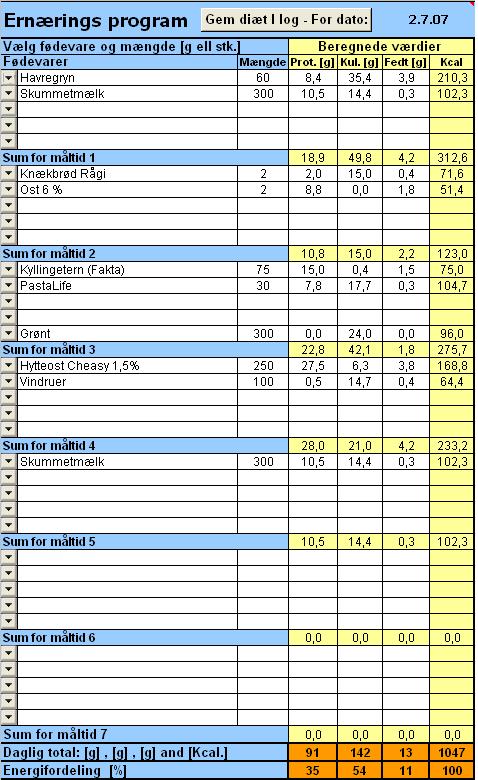 Ernærings program Gem diæt I log - For dato: 2.7.07

| Vælg fødevare og mængde [g ell stk.] | | Beregnede værdier | | | |
|---|---|---|---|---|---|
| Fødevarer | Mængde | Prot. [g] | Kul. [g] | Fedt [g] | Kcal |
| Havregryn | 60 | 8,4 | 35,4 | 3,9 | 210,3 |
| Skummetmælk | 300 | 10,5 | 14,4 | 0,3 | 102,3 |
| | | | | | |
| | | | | | |
| | | | | | |
| Sum for måltid 1 | | 18,9 | 49,8 | 4,2 | 312,6 |
| Knækbrød Rågi | 2 | 2,0 | 15,0 | 0,4 | 71,6 |
| Ost 6 % | 2 | 8,8 | 0,0 | 1,8 | 51,4 |
| | | | | | |
| | | | | | |
| | | | | | |
| Sum for måltid 2 | | 10,8 | 15,0 | 2,2 | 123,0 |
| Kyllingetern (Fakta) | 75 | 15,0 | 0,4 | 1,5 | 75,0 |
| PastaLife | 30 | 7,8 | 17,7 | 0,3 | 104,7 |
| | | | | | |
| | | | | | |
| Grønt | 300 | 0,0 | 24,0 | 0,0 | 96,0 |
| Sum for måltid 3 | | 22,8 | 42,1 | 1,8 | 275,7 |
| Hytteost Cheasy 1,5% | 250 | 27,5 | 6,3 | 3,8 | 168,8 |
| Vindruer | 100 | 0,5 | 14,7 | 0,4 | 64,4 |
| | | | | | |
| | | | | | |
| | | | | | |
| Sum for måltid 4 | | 28,0 | 21,0 | 4,2 | 233,2 |
| Skummetmælk | 300 | 10,5 | 14,4 | 0,3 | 102,3 |
| | | | | | |
| | | | | | |
| | | | | | |
| | | | | | |
| Sum for måltid 5 | | 10,5 | 14,4 | 0,3 | 102,3 |
| | | | | | |
| | | | | | |
| | | | | | |
| | | | | | |
| | | | | | |
| Sum for måltid 6 | | 0,0 | 0,0 | 0,0 | 0,0 |
| | | | | | |
| | | | | | |
| | | | | | |
| | | | | | |
| | | | | | |
| Sum for måltid 7 | | 0,0 | 0,0 | 0,0 | 0,0 |
| Daglig total: [g] , [g] , [g] and [Kcal.] | | 91 | 142 | 13 | 1047 |
| Energifordeling [%] | | 35 | 54 | 11 | 100 |